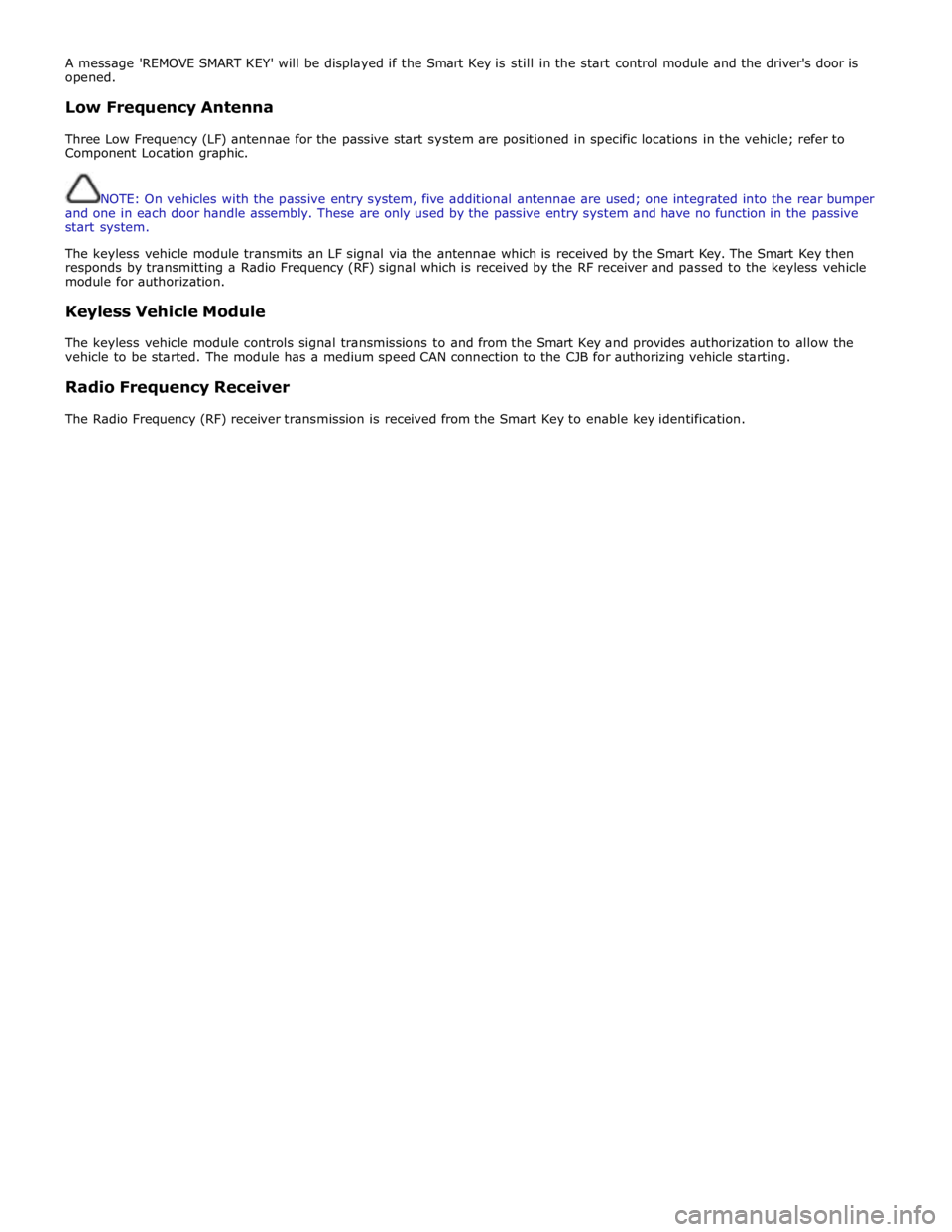 A message 'REMOVE SMART KEY' will be displayed if the Smart Key is still in the start control module and the driver's door is opened.

Low Frequency Antenna

Three Low Frequency (LF) antennae for the passive start system are positioned in specific locations in the vehicle; refer to Component Location graphic.

NOTE: On vehicles with the passive entry system, five additional antennae are used; one integrated into the rear bumper and one in each door handle assembly. These are only used by the passive entry system and have no function in the passive start system.

The keyless vehicle module transmits an LF signal via the antennae which is received by the Smart Key. The Smart Key then responds by transmitting a Radio Frequency (RF) signal which is received by the RF receiver and passed to the keyless vehicle module for authorization.

Keyless Vehicle Module

The keyless vehicle module controls signal transmissions to and from the Smart Key and provides authorization to allow the vehicle to be started. The module has a medium speed CAN connection to the CJB for authorizing vehicle starting.

Radio Frequency Receiver

The Radio Frequency (RF) receiver transmission is received from the Smart Key to enable key identification.

carmanualsonline.info